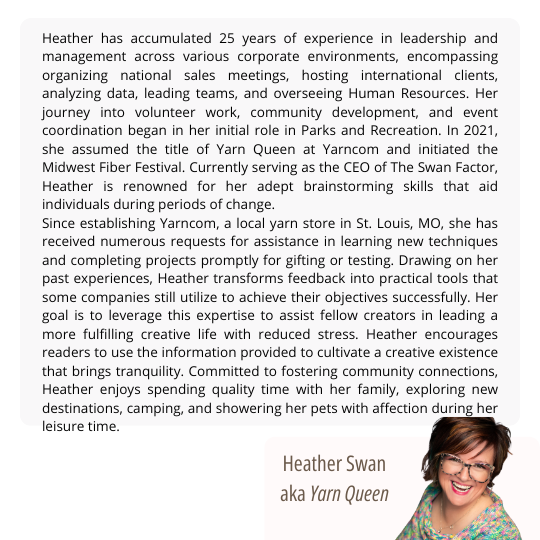 Heather has accumulated 25 years of experience in leadership and management across various corporate environments, encompassing organizing national sales meetings, hosting international clients, analyzing data, leading teams, and overseeing Human Resources. Her journey into volunteer work, community development, and event coordination began in her initial role in Parks and Recreation. In 2021, she assumed the title of Yarn Queen at Yarncom and initiated the Midwest Fiber Festival. Currently serving as the CEO of The Swan Factor, Heather is renowned for her adept brainstorming skills that aid individuals during periods of change.
Since establishing Yarncom, a local yarn store in St. Louis, MO, she has received numerous requests for assistance in learning new techniques and completing projects promptly for gifting or testing. Drawing on her past experiences, Heather transforms feedback into practical tools that some companies still utilize to achieve their objectives successfully. Her goal is to leverage this expertise to assist fellow creators in leading a more fulfilling creative life with reduced stress. Heather encourages readers to use the information provided to cultivate a creative existence that brings tranquility. Committed to fostering community connections, Heather enjoys spending quality time with her family, exploring new destinations, camping, and showering her pets with affection during her leisure time.

Heather Swan
aka Yarn Queen